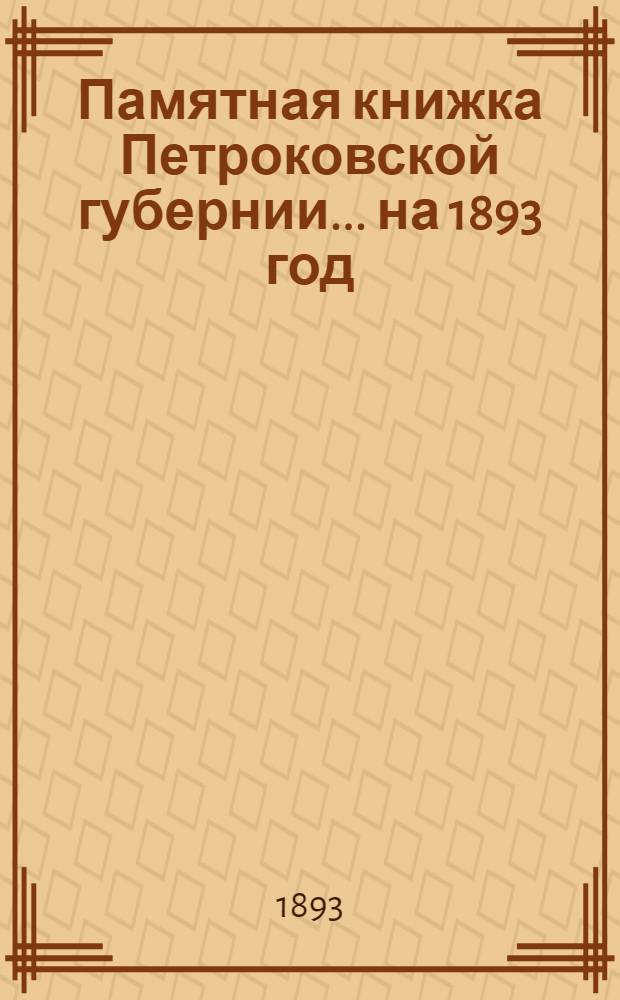 Памятная книжка Петроковской губернии... на 1893 год

1893